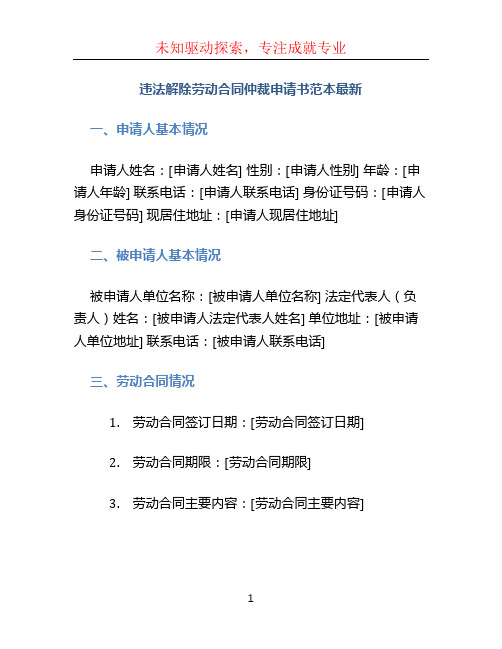 未知驱动探索，专注成就专业

违法解除劳动合同仲裁申请书范本最新

一、申请人基本情况

申请人姓名：[申请人姓名] 性别：[申请人性别] 年龄：[申请人年龄] 联系电话：[申请人联系电话] 身份证号码：[申请人身份证号码] 现居住地址：[申请人现居住地址]

二、被申请人基本情况

被申请人单位名称：[被申请人单位名称] 法定代表人（负责人）姓名：[被申请人法定代表人姓名] 单位地址：[被申请人单位地址] 联系电话：[被申请人联系电话]

三、劳动合同情况

1. 劳动合同签订日期：[劳动合同签订日期]

2. 劳动合同期限：[劳动合同期限]

3. 劳动合同主要内容：[劳动合同主要内容]

1